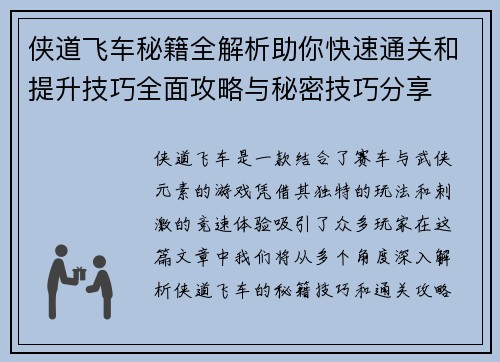 侠道飞车秘籍全解析助你快速通关和提升技巧全面攻略与秘密技巧分享

侠道飞车是一款结合了赛车与武侠元素的游戏凭借其独特的玩法和刺激的竞速体验吸引了众多玩家在这篇文章中我们将从多个角度深入解析侠道飞车的秘籍技巧和通关攻略